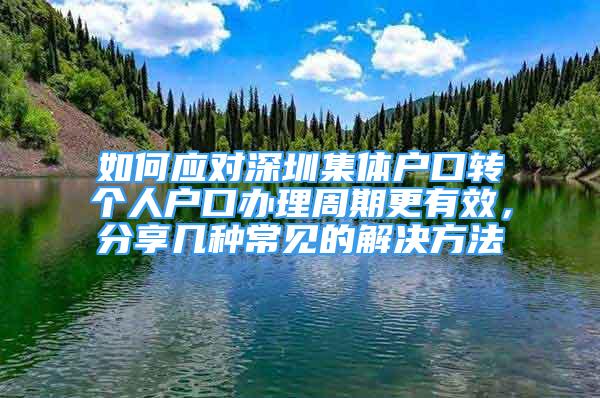 如何应对深圳集体户口转个人户口办理周期更有效，分享几种常见的解决方法